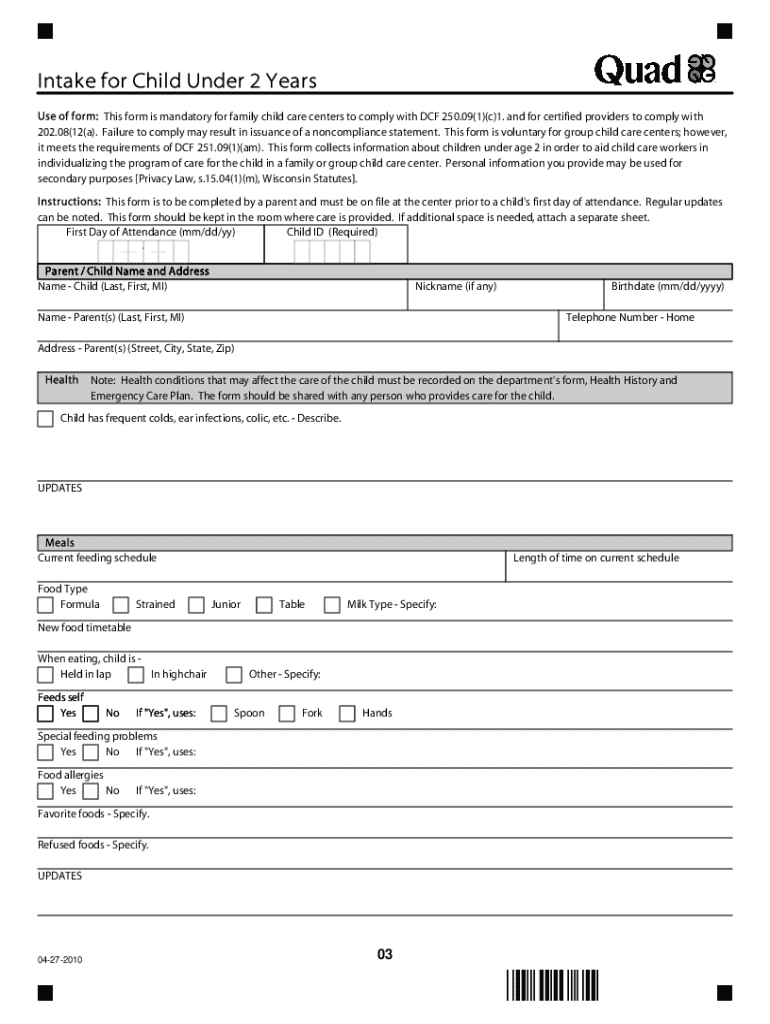 Intake for Child Under 2 Years

Quad

Use of form: This form is mandatory for family child care centers to comply with DCF 250.09(1)(c)1. and for certified providers to comply with 202.08(12(a). Failure to comply may result in issuance of a noncompliance statement. This form is voluntary for group child care centers; however, it meets the requirements of DCF 251.09(1)(am). This form collects information about children under age 2 in order to aid child care workers in individualizing the program of care for the child in a family or group child care center. Personal information you provide may be used for secondary purposes [Privacy Law, s.15.04(1)(m), Wisconsin Statutes].

Instructions: This form is to be completed by a parent and must be on file at the center prior to a child's first day of attendance. Regular updates can be noted. This form should be kept in the room where care is provided. If additional space is needed, attach a separate sheet.

First Day of Attendance (mm/dd/yy)

Child ID (Required)

Parent / Child Name and Address

Name - Child (Last, First, MI)

Nickname (if any)

Birthdate (mm/dd/yyyy)

Name - Parent(s) (Last, First, MI)

Telephone Number - Home

Address - Parent(s) (Street, City, State, Zip)

Health Note: Health conditions that may affect the care of the child must be recorded on the department's form, Health History and Emergency Care Plan. The form should be shared with any person who provides care for the child.

Child has frequent colds, ear infections, colic, etc. - Describe.

UPDATES

Meals

Current feeding schedule

Length of time on current schedule

Food Type

Formula Strained Junior Table Milk Type - Specify:

New food timetable

When eating, child is -

Held in lap In highchair Other - Specify:

Feeds self

Yes No If "Yes", uses: Spoon Fork Hands

Special feeding problems

Yes No If "Yes", uses:

Food allergies

Yes No If "Yes", uses:

Favorite foods - Specify.

Refused foods - Specify.

UPDATES

04-27-2010

03